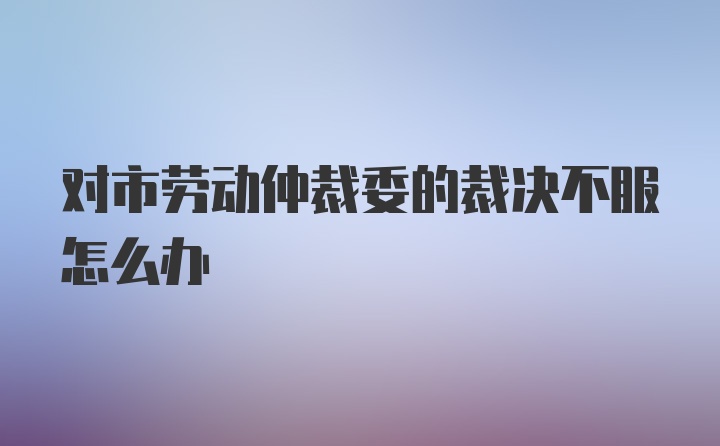 对市劳动仲裁委的裁决不服怎么办